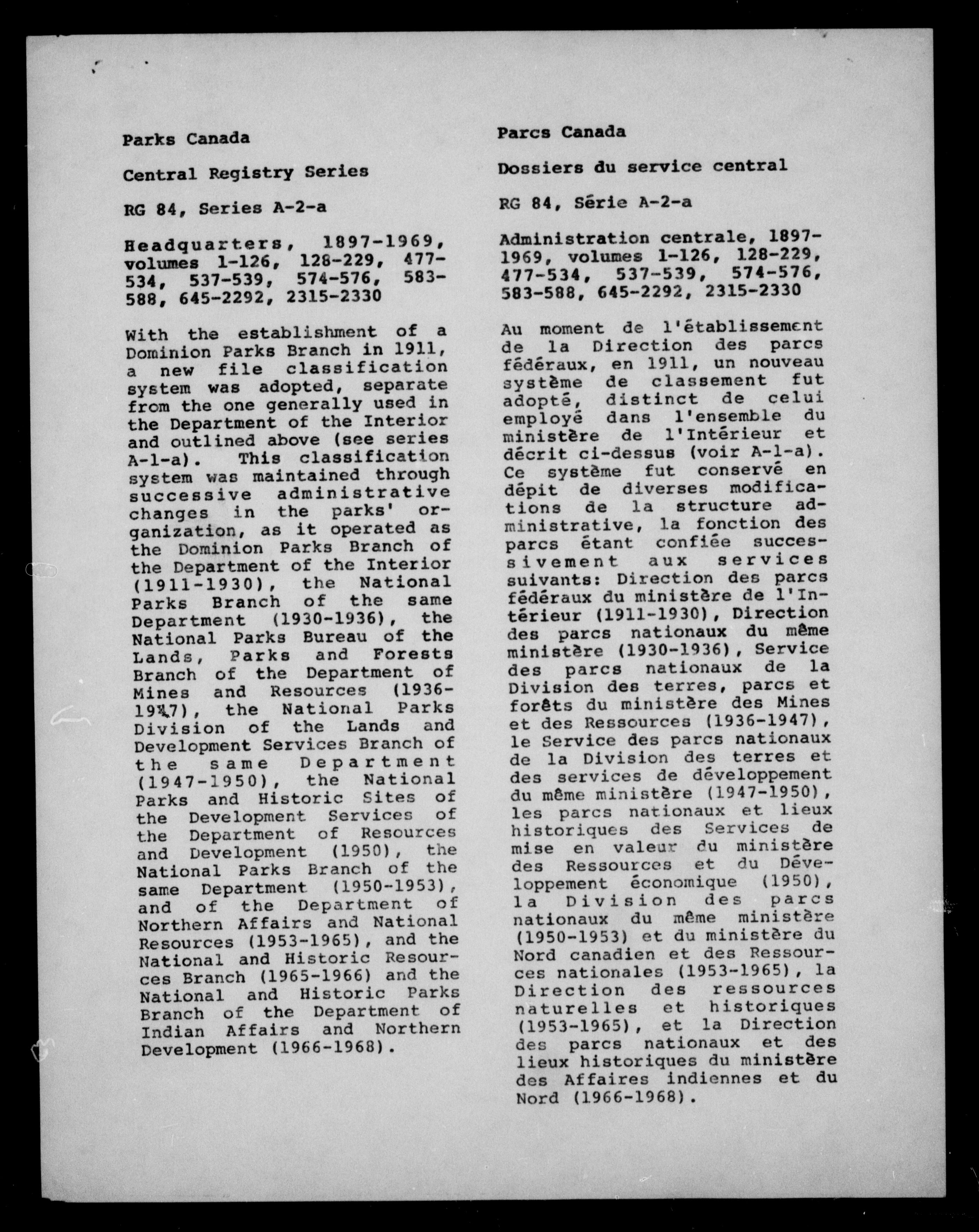 Parks Canada

Central Registry Series

RG 84, Series A-2-a

Headquarters, 1897-1969, volumes 1-126, 128-229, 477-534, 537-539, 574-576, 583-588, 645-2292, 2315-2330

With the establishment of a Dominion Parks Branch in 1911, a new file classification system was adopted, separate from the one generally used in the Department of the Interior and outlined above (see series A-1-a). This classification system was maintained through successive administrative changes in the parks' organization, as it operated as the Dominion Parks Branch of the Department of the Interior (1911-1930), the National Parks Branch of the same Department (1930-1936), the National Parks Bureau of the Lands, Parks and Forests Branch of the Department of Mines and Resources (1936-1947), the National Parks Division of the Lands and Development Services Branch of the same Department (1947-1950), the National Parks and Historic Sites of the Development Services of the Department of Resources and Development (1950), the National Parks Branch of the same Department (1950-1953), and of the Department of Northern Affairs and National Resources (1953-1965), and the National and Historic Resources Branch (1965-1966) and the National and Historic Parks Branch of the Department of Indian Affairs and Northern Development (1966-1968).

Parcs Canada

Dossiers du service central

RG 84, Série A-2-a

Administration centrale, 1897-1969, volumes 1-126, 128-229, 477-534, 537-539, 574-576, 583-588, 645-2292, 2315-2330

Au moment de l'établissement de la Direction des parcs fédéraux, en 1911, un nouveau système de classement fut adopté, distinct de celui employé dans l'ensemble du ministère de l'Intérieur et décrit ci-dessus (voir A-1-a). Ce système fut conservé en dépit de diverses modifications de la structure administrative, la fonction des parcs étant confiée successivement aux services suivants: Direction des parcs fédéraux du ministère de l'Intérieur (1911-1930), Direction des parcs nationaux du même ministère (1930-1936), Service des parcs nationaux de la Division des terres, parcs et forêts du ministère des Mines et des Ressources (1936-1947), le Service des parcs nationaux de la Division des terres et des services de développement du même ministère (1947-1950), les parcs nationaux et lieux historiques des Services de mise en valeur du ministère des Ressources et du Développement économique (1950), la Division des parcs nationaux du même ministère (1950-1953) et du ministère du Nord canadien et des Ressources nationales (1953-1965), la Direction des ressources naturelles et historiques (1953-1965), et la Direction des parcs nationaux et des lieux historiques du ministère des Affaires indiennes et du Nord (1966-1968).